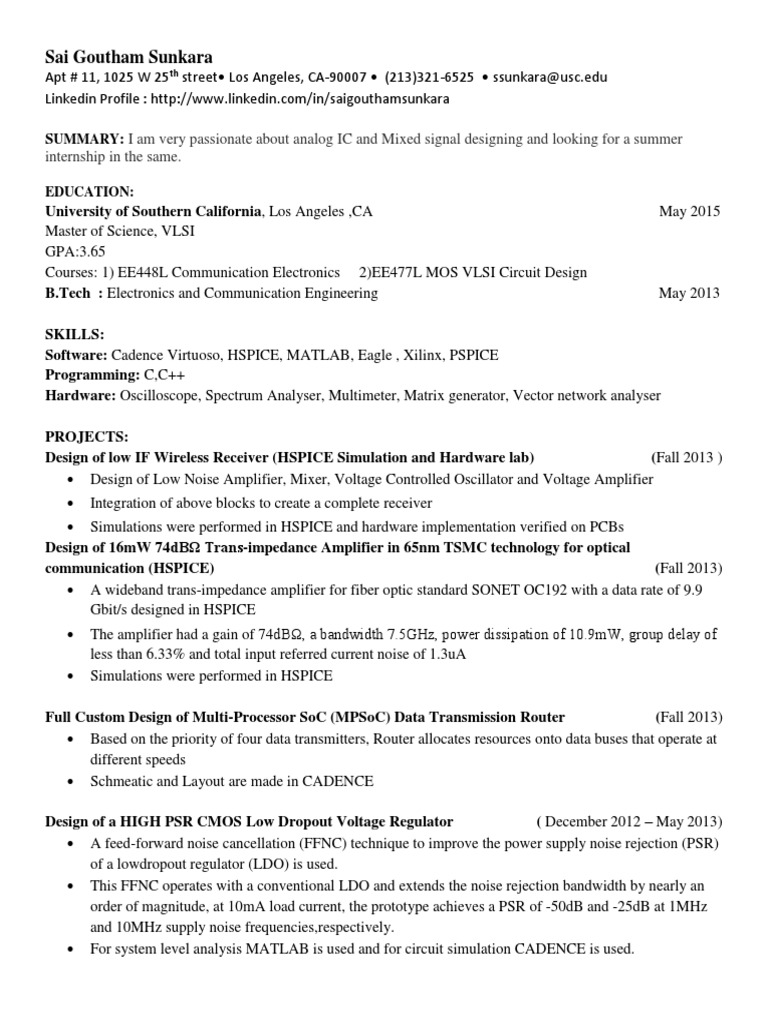 Sai Goutham Sunkara
Apt # 11, 1025 W 25$^{th}$ street• Los Angeles, CA-90007 • (213)321-6525 • ssunkara@usc.edu
Linkedin Profile : http://www.linkedin.com/in/saigouthamsunkara

SUMMARY: I am very passionate about analog IC and Mixed signal designing and looking for a summer internship in the same.

EDUCATION:
University of Southern California, Los Angeles ,CA May 2015
Master of Science, VLSI
GPA:3.65
Courses: 1) EE448L Communication Electronics 2)EE477L MOS VLSI Circuit Design
B.Tech : Electronics and Communication Engineering May 2013

SKILLS:
Software: Cadence Virtuoso, HSPICE, MATLAB, Eagle , Xilinx, PSPICE
Programming: C,C++
Hardware: Oscilloscope, Spectrum Analyser, Multimeter, Matrix generator, Vector network analyser

PROJECTS:
Design of low IF Wireless Receiver (HSPICE Simulation and Hardware lab) (Fall 2013 )
• Design of Low Noise Amplifier, Mixer, Voltage Controlled Oscillator and Voltage Amplifier
• Integration of above blocks to create a complete receiver
• Simulations were performed in HSPICE and hardware implementation verified on PCBs
Design of 16mW 74dBΩ Trans-impedance Amplifier in 65nm TSMC technology for optical communication (HSPICE) (Fall 2013)
• A wideband trans-impedance amplifier for fiber optic standard SONET OC192 with a data rate of 9.9 Gbit/s designed in HSPICE
• The amplifier had a gain of 74dBΩ, a bandwidth 7.5GHz, power dissipation of 10.9mW, group delay of less than 6.33% and total input referred current noise of 1.3uA
• Simulations were performed in HSPICE

Full Custom Design of Multi-Processor SoC (MPSoC) Data Transmission Router (Fall 2013)
• Based on the priority of four data transmitters, Router allocates resources onto data buses that operate at different speeds
• Schmeatic and Layout are made in CADENCE

Design of a HIGH PSR CMOS Low Dropout Voltage Regulator ( December 2012 – May 2013)
• A feed-forward noise cancellation (FFNC) technique to improve the power supply noise rejection (PSR) of a lowdropout regulator (LDO) is used.
• This FFNC operates with a conventional LDO and extends the noise rejection bandwidth by nearly an order of magnitude, at 10mA load current, the prototype achieves a PSR of -50dB and -25dB at 1MHz and 10MHz supply noise frequencies,respectively.
• For system level analysis MATLAB is used and for circuit simulation CADENCE is used.